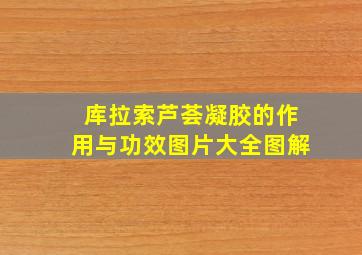 库拉索芦荟凝胶的作用与功效图片大全图解